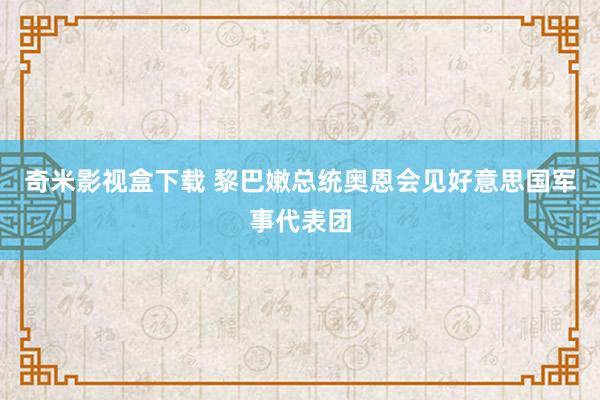 奇米影视盒下载 黎巴嫩总统奥恩会见好意思国军事代表团